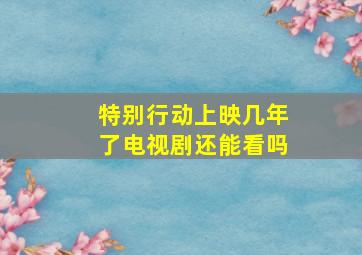 特别行动上映几年了电视剧还能看吗